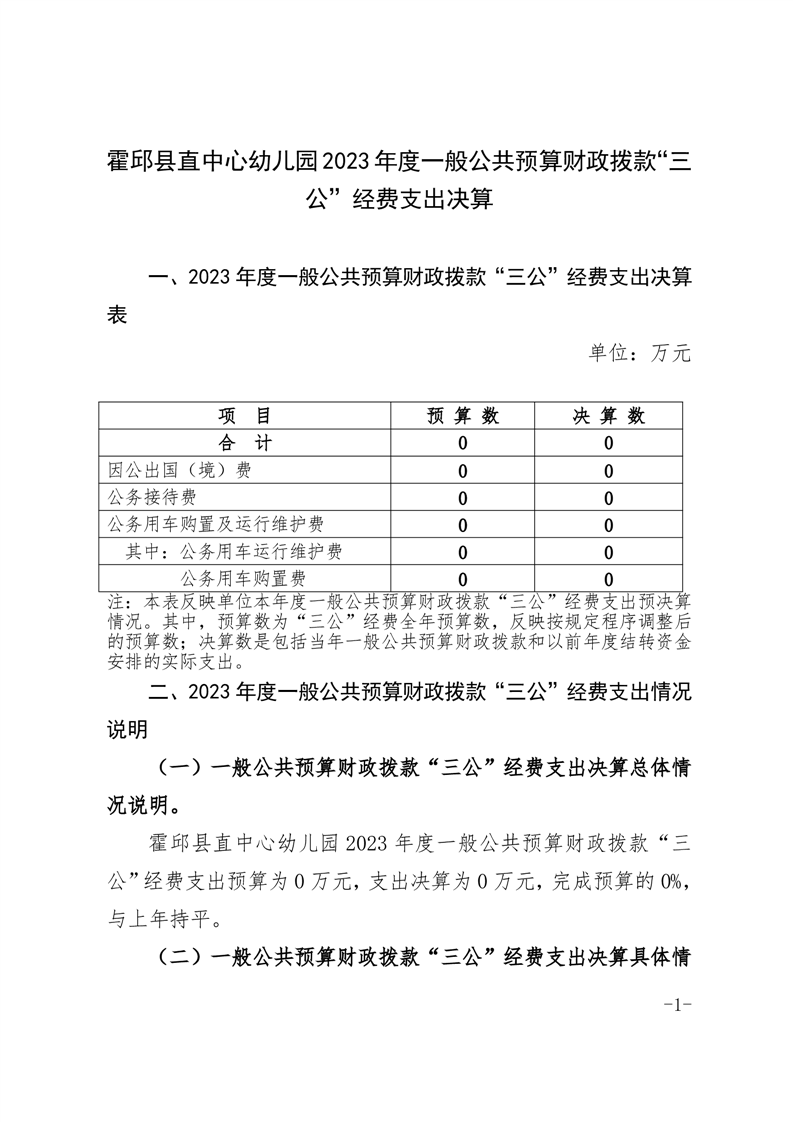 霍邱县直中心幼儿园2023年度一般公共预算财政拨款“三公”经费支出决算

一、2023年度一般公共预算财政拨款“三公”经费支出决算表

单位：万元

| 项　目 | 预 算 数 | 决 算 数 |
|---|---|---|
| 合　计 | 0 | 0 |
| 因公出国（境）费 | 0 | 0 |
| 公务接待费 | 0 | 0 |
| 公务用车购置及运行维护费 | 0 | 0 |
| 其中：公务用车运行维护费 | 0 | 0 |
| 公务用车购置费 | 0 | 0 |

注：本表反映单位本年度一般公共预算财政拨款“三公”经费支出预决算情况。其中，预算数为“三公”经费全年预算数，反映按规定程序调整后的预算数；决算数是包括当年一般公共预算财政拨款和以前年度结转资金安排的实际支出。

二、2023年度一般公共预算财政拨款“三公”经费支出情况说明

（一）一般公共预算财政拨款“三公”经费支出决算总体情况说明。

霍邱县直中心幼儿园2023年度一般公共预算财政拨款“三公”经费支出预算为0万元，支出决算为0万元，完成预算的0%，与上年持平。

（二）一般公共预算财政拨款“三公”经费支出决算具体情

-1-